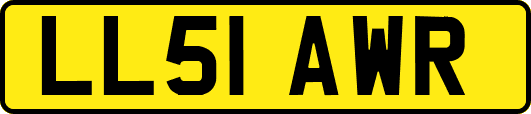 LL51 AWR